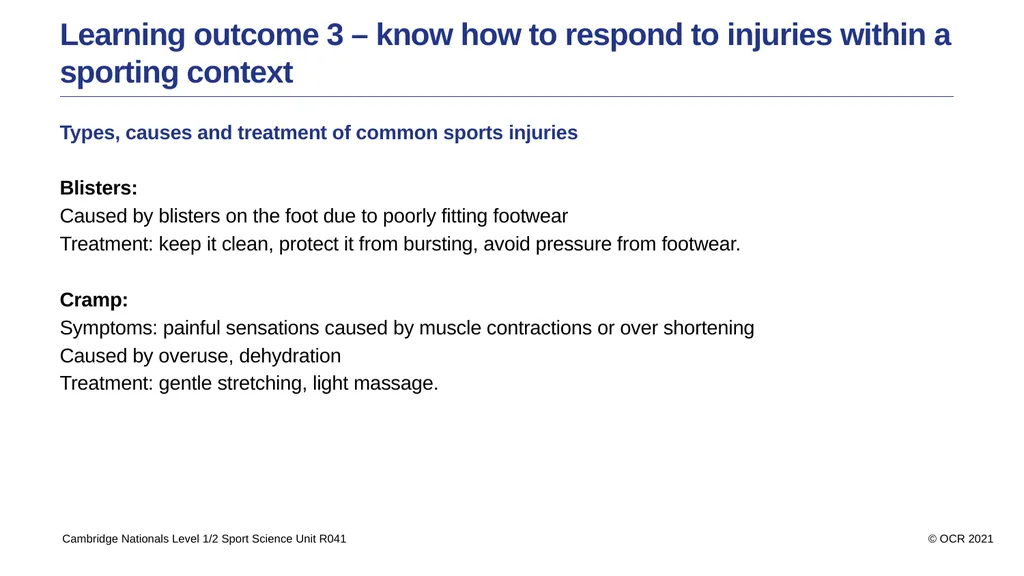 Learning outcome 3 – know how to respond to injuries within a sporting context

Types, causes and treatment of common sports injuries

Blisters:
Caused by blisters on the foot due to poorly fitting footwear
Treatment: keep it clean, protect it from bursting, avoid pressure from footwear.

Cramp:
Symptoms: painful sensations caused by muscle contractions or over shortening
Caused by overuse, dehydration
Treatment: gentle stretching, light massage.

Cambridge Nationals Level 1/2 Sport Science Unit R041

© OCR 2021